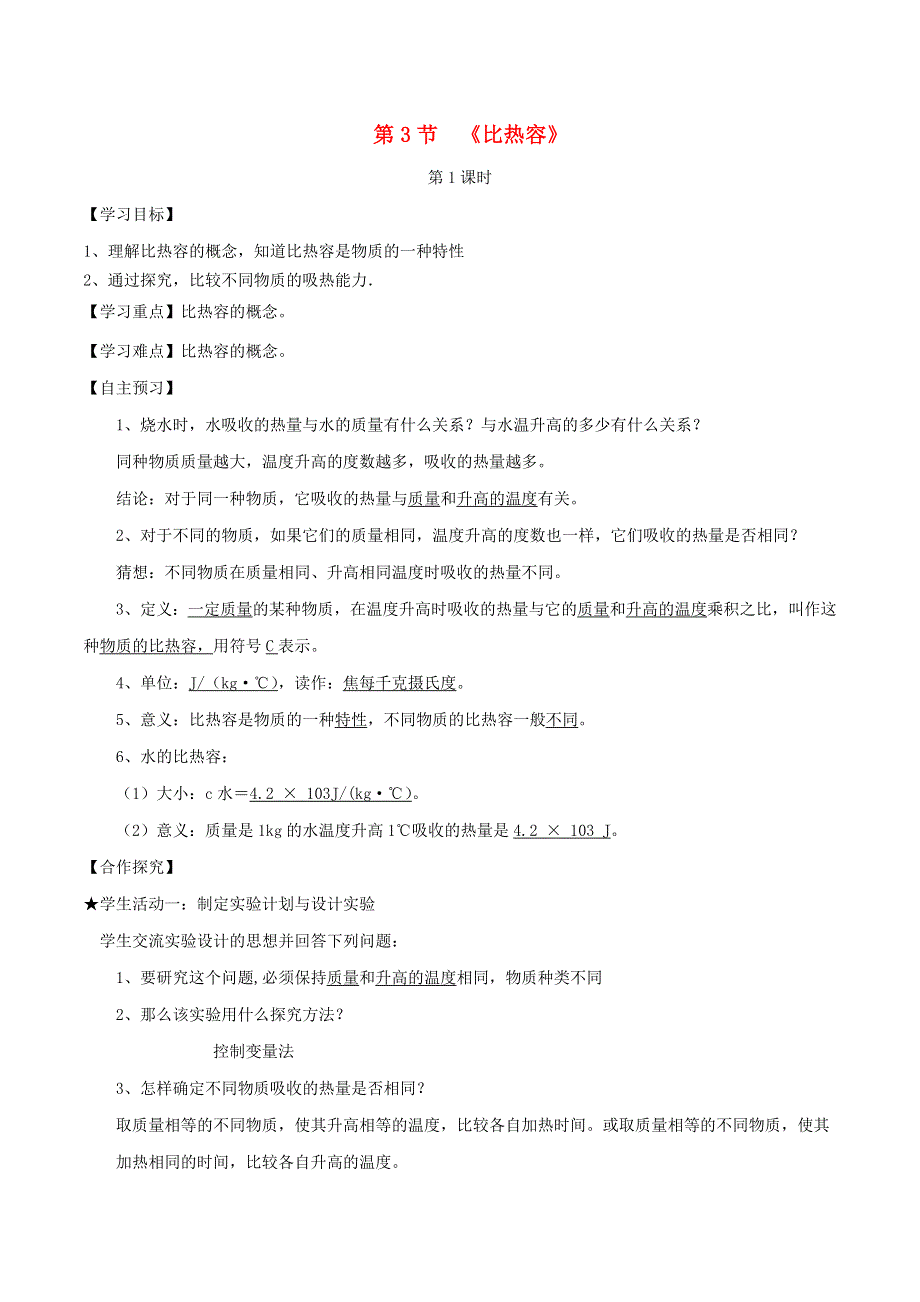 第 3 节 《比热容》

第 1 课时

【学习目标】

1、理解比热容的概念，知道比热容是物质的一种特性

2、通过探究，比较不同物质的吸热能力.

【学习重点】比热容的概念。

【学习难点】比热容的概念。

【自主预习】

1、烧水时，水吸收的热量与水的质量有什么关系？与水温升高的多少有什么关系？

同种物质质量越大，温度升高的度数越多，吸收的热量越多。

结论：对于同一种物质，它吸收的热量与质量和升高的温度有关。

2、对于不同的物质，如果它们的质量相同，温度升高的度数也一样，它们吸收的热量是否相同？

猜想：不同物质在质量相同、升高相同温度时吸收的热量不同。

3、定义：一定质量的某种物质，在温度升高时吸收的热量与它的质量和升高的温度乘积之比，叫作这种物质的比热容，用符号 C 表示。

4、单位：J/（kg·℃），读作：焦每千克摄氏度。

5、意义：比热容是物质的一种特性，不同物质的比热容一般不同。

6、水的比热容：

（1）大小：c 水＝4.2 × 103J/(kg·℃)。

（2）意义：质量是 1kg 的水温度升高 1℃吸收的热量是 4.2 × 103 J。

【合作探究】

★学生活动一：制定实验计划与设计实验

学生交流实验设计的思想并回答下列问题：

1、要研究这个问题，必须保持质量和升高的温度相同，物质种类不同

2、那么该实验用什么探究方法？

控制变量法

3、怎样确定不同物质吸收的热量是否相同？

取质量相等的不同物质，使其升高相等的温度，比较各自加热时间。或取质量相等的不同物质，使其加热相同的时间，比较各自升高的温度。